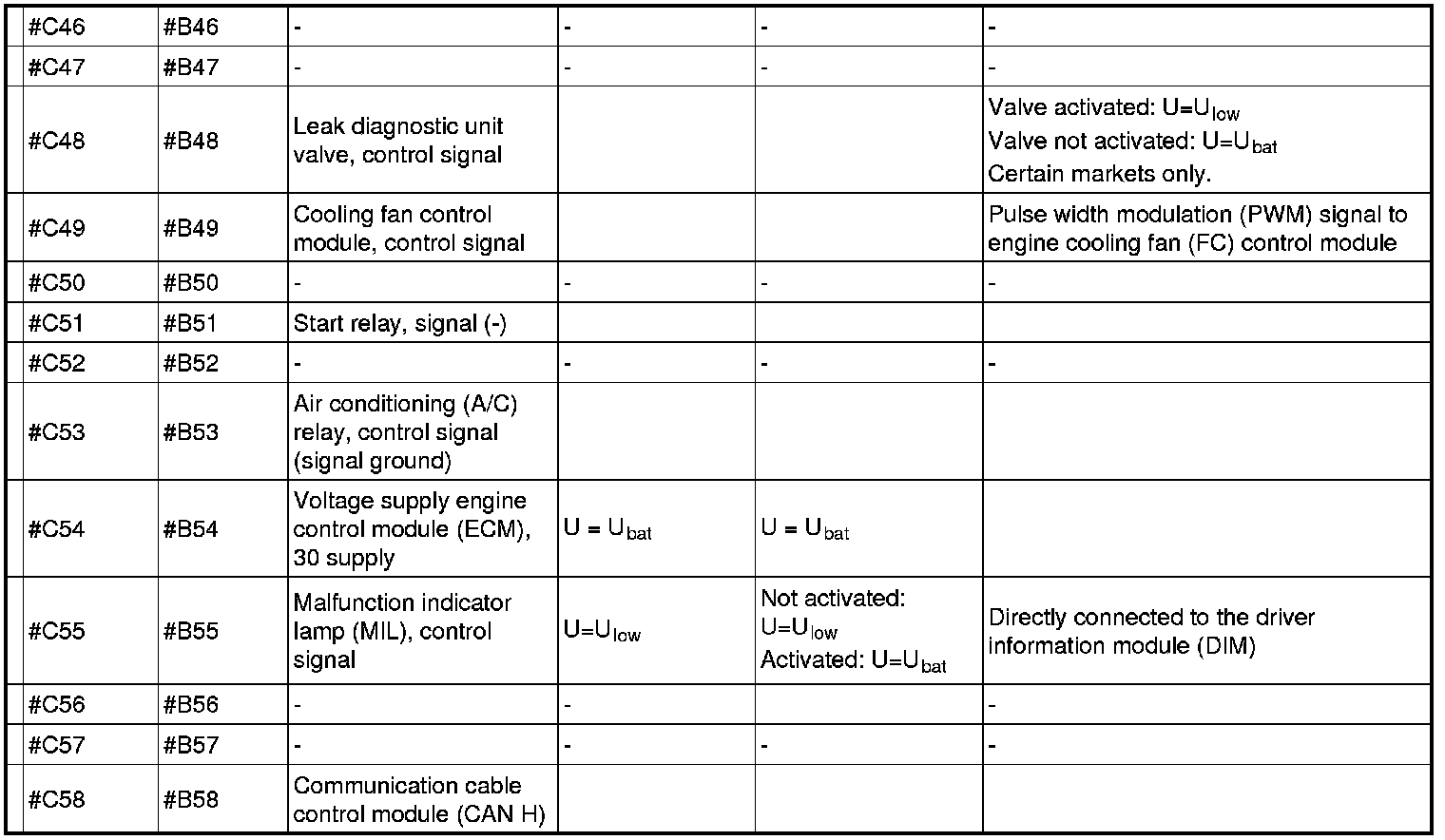 | | | | | | |
|---|---|---|---|---|---|
| #C46 | #B46 | - | - | - | - |
| #C47 | #B47 | - | - | - | - |
| #C48 | #B48 | Leak diagnostic unit valve, control signal | | | Valve activated: $U=U_{low}$ Valve not activated: $U=U_{bat}$ Certain markets only. |
| #C49 | #B49 | Cooling fan control module, control signal | | | Pulse width modulation (PWM) signal to engine cooling fan (FC) control module |
| #C50 | #B50 | - | - | - | - |
| #C51 | #B51 | Start relay, signal (-) | | | |
| #C52 | #B52 | - | - | - | - |
| #C53 | #B53 | Air conditioning (A/C) relay, control signal (signal ground) | | | |
| #C54 | #B54 | Voltage supply engine control module (ECM), 30 supply | $U = U_{bat}$ | $U = U_{bat}$ | |
| #C55 | #B55 | Malfunction indicator lamp (MIL), control signal | $U=U_{low}$ | Not activated: $U=U_{low}$ Activated: $U=U_{bat}$ | Directly connected to the driver information module (DIM) |
| #C56 | #B56 | - | - | | - |
| #C57 | #B57 | - | - | - | - |
| #C58 | #B58 | Communication cable control module (CAN H) | | | |